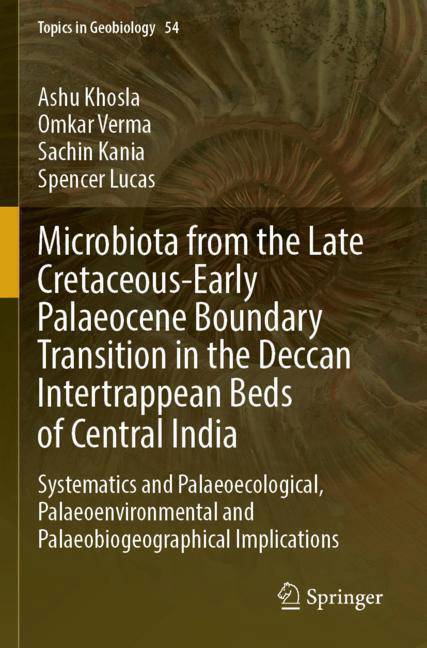 Topics in Geobiology 54

Ashu Khosla
Omkar Verma
Sachin Kania
Spencer Lucas

Microbiota from the Late Cretaceous-Early Palaeocene Boundary Transition in the Deccan Intertrappean Beds of Central India

Systematics and Palaeoecological, Palaeoenvironmental and Palaeobiogeographical Implications

Springer